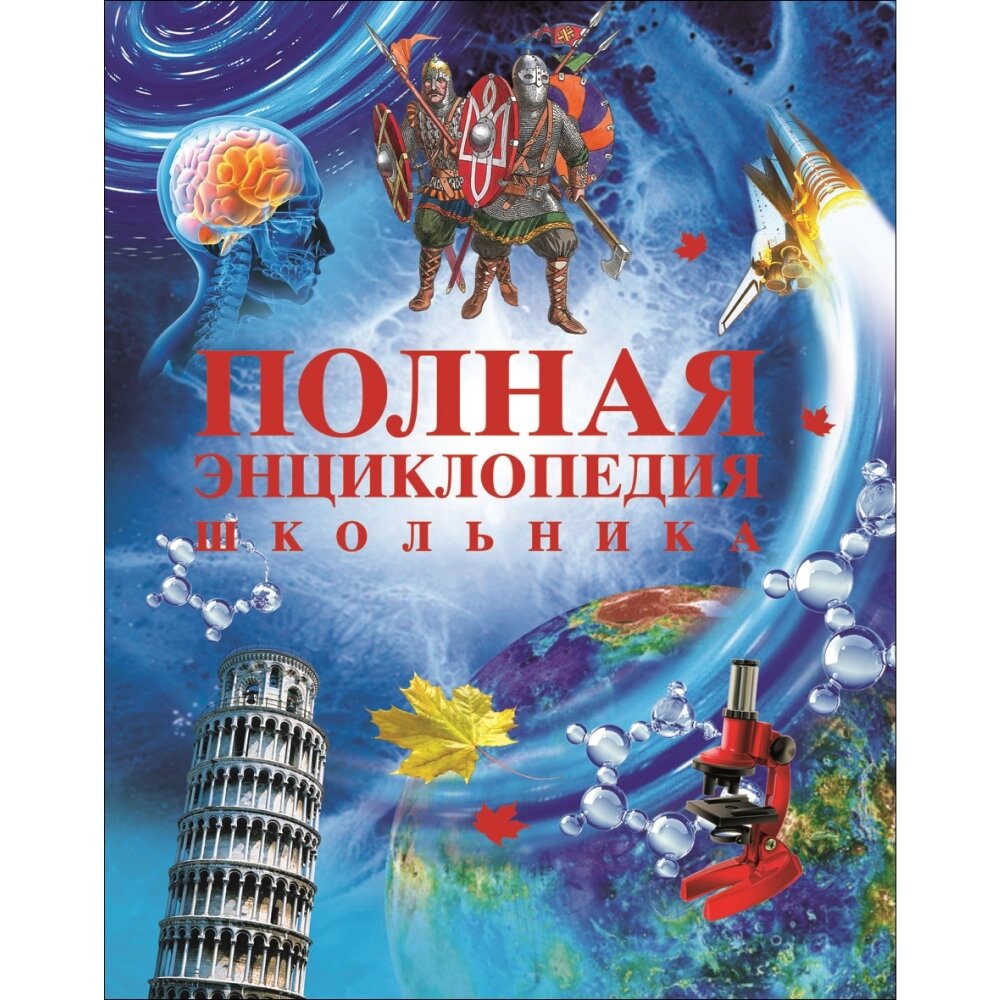 ПОЛНАЯ
ЭНЦИКЛОПЕДИЯ
ШКОЛЬНИКА